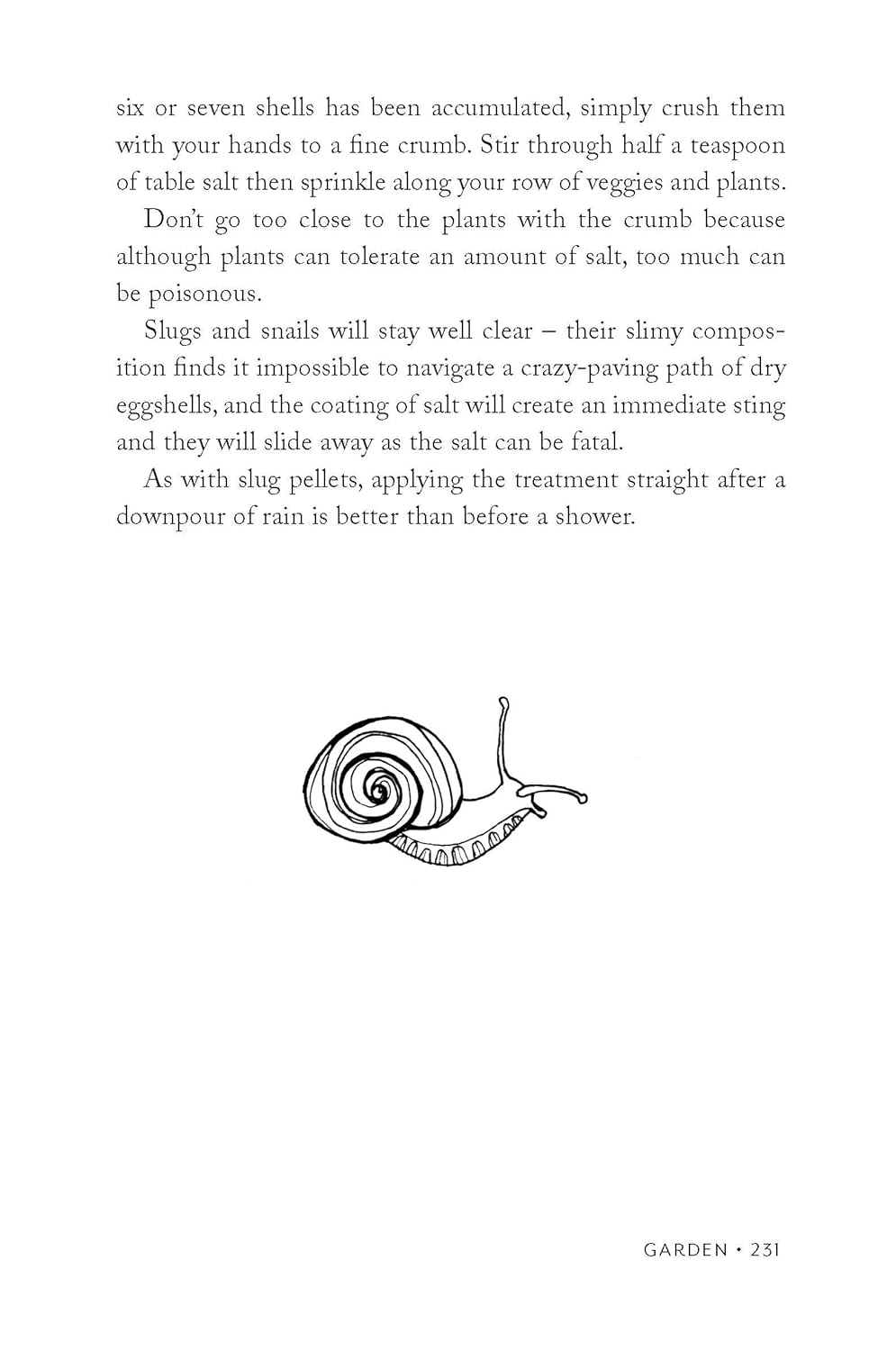 six or seven shells has been accumulated, simply crush them with your hands to a fine crumb. Stir through half a teaspoon of table salt then sprinkle along your row of veggies and plants.

Don't go too close to the plants with the crumb because although plants can tolerate an amount of salt, too much can be poisonous.

Slugs and snails will stay well clear – their slimy composition finds it impossible to navigate a crazy-paving path of dry eggshells, and the coating of salt will create an immediate sting and they will slide away as the salt can be fatal.

As with slug pellets, applying the treatment straight after a downpour of rain is better than before a shower.

GARDEN • 231